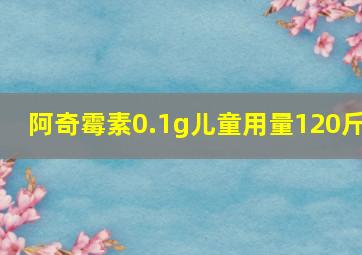 阿奇霉素0.1g儿童用量120斤